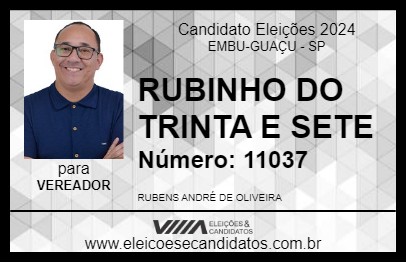 Candidato Eleições 2024
EMBU-GUAÇU - SP

RUBINHO DO TRINTA E SETE

Número: 11037

para
VEREADOR

RUBENS ANDRÉ DE OLIVEIRA

VIIIA ELEIÇÕES & CANDIDATOS

www.eleicoesecandidatos.com.br